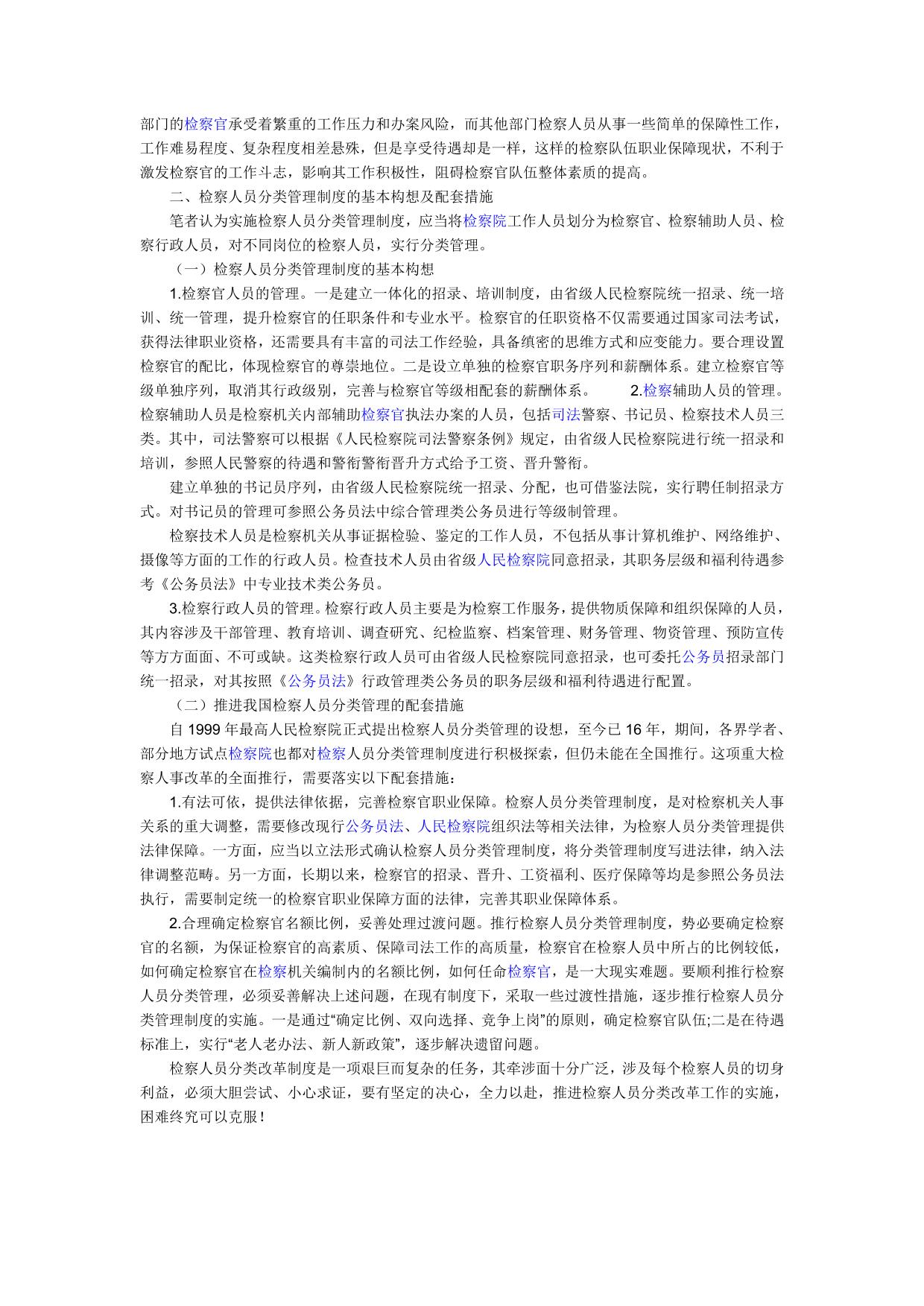 部门的检察官承受着繁重的工作压力和办案风险，而其他部门检察人员从事一些简单的保障性工作，工作难易程度、复杂程度相差悬殊，但是享受待遇却是一样，这样的检察队伍职业保障现状，不利于激发检察官的工作斗志，影响其工作积极性，阻碍检察官队伍整体素质的提高。

二、检察人员分类管理制度的基本构想及配套措施

笔者认为实施检察人员分类管理制度，应当将检察院工作人员划分为检察官、检察辅助人员、检察行政人员，对不同岗位的检察人员，实行分类管理。

（一）检察人员分类管理制度的基本构想

1.检察官人员的管理。一是建立一体化的招录、培训制度，由省级人民检察院统一招录、统一培训、统一管理，提升检察官的任职条件和专业水平。检察官的任职资格不仅需要通过国家司法考试，获得法律职业资格，还需要具有丰富的司法工作经验，具备缜密的思维方式和应变能力。要合理设置检察官的配比，体现检察官的尊崇地位。二是设立单独的检察官职务序列和薪酬体系。建立检察官等级单独序列，取消其行政级别，完善与检察官等级相配套的薪酬体系。 2.检察辅助人员的管理。检察辅助人员是检察机关内部辅助检察官执法办案的人员，包括司法警察、书记员、检察技术人员三类。其中，司法警察可以根据《人民检察院司法警察条例》规定，由省级人民检察院进行统一招录和培训，参照人民警察的待遇和警衔警衔晋升方式给予工资、晋升警衔。

建立单独的书记员序列，由省级人民检察院统一招录、分配，也可借鉴法院，实行聘任制招录方式。对书记员的管理可参照公务员法中综合管理类公务员进行等级制管理。

检察技术人员是检察机关从事证据检验、鉴定的工作人员，不包括从事计算机维护、网络维护、摄像等方面的工作的行政人员。检查技术人员由省级人民检察院同意招录，其职务层级和福利待遇参考《公务员法》中专业技术类公务员。

3.检察行政人员的管理。检察行政人员主要是为检察工作服务，提供物质保障和组织保障的人员，其内容涉及干部管理、教育培训、调查研究、纪检监察、档案管理、财务管理、物资管理、预防宣传等方方面面、不可或缺。这类检察行政人员可由省级人民检察院同意招录，也可委托公务员招录部门统一招录，对其按照《公务员法》行政管理类公务员的职务层级和福利待遇进行配置。

（二）推进我国检察人员分类管理的配套措施

自 1999 年最高人民检察院正式提出检察人员分类管理的设想，至今已 16 年，期间，各界学者、部分地方试点检察院也都对检察人员分类管理制度进行积极探索，但仍未能在全国推行。这项重大检察人事改革的全面推行，需要落实以下配套措施：

1.有法可依，提供法律依据，完善检察官职业保障。检察人员分类管理制度，是对检察机关人事关系的重大调整，需要修改现行公务员法、人民检察院组织法等相关法律，为检察人员分类管理提供法律保障。一方面，应当以立法形式确认检察人员分类管理制度，将分类管理制度写进法律，纳入法律调整范畴。另一方面，长期以来，检察官的招录、晋升、工资福利、医疗保障等均是参照公务员法执行，需要制定统一的检察官职业保障方面的法律，完善其职业保障体系。

2.合理确定检察官名额比例，妥善处理过渡问题。推行检察人员分类管理制度，势必要确定检察官的名额，为保证检察官的高素质、保障司法工作的高质量，检察官在检察人员中所占的比例较低，如何确定检察官在检察机关编制内的名额比例，如何任命检察官，是一大现实难题。要顺利推行检察人员分类管理，必须妥善解决上述问题，在现有制度下，采取一些过渡性措施，逐步推行检察人员分类管理制度的实施。一是通过“确定比例、双向选择、竞争上岗”的原则，确定检察官队伍;二是在待遇标准上，实行“老人老办法、新人新政策”，逐步解决遗留问题。

检察人员分类改革制度是一项艰巨而复杂的任务，其牵涉面十分广泛，涉及每个检察人员的切身利益，必须大胆尝试、小心求证，要有坚定的决心，全力以赴，推进检察人员分类改革工作的实施，困难终究可以克服！